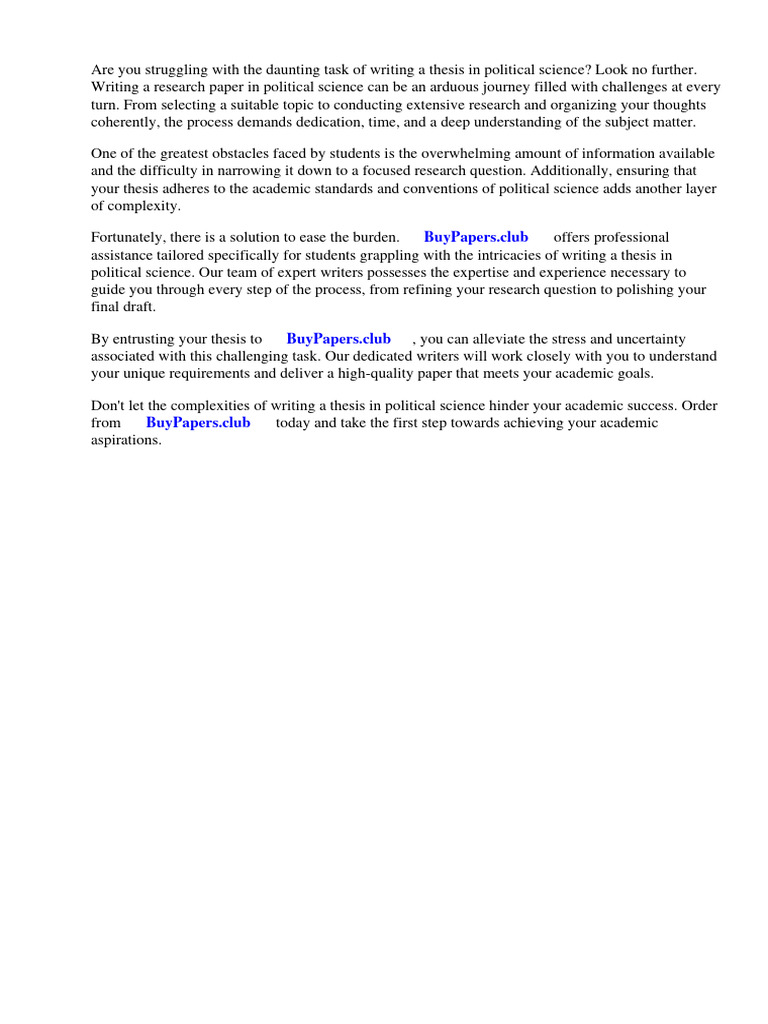 Are you struggling with the daunting task of writing a thesis in political science? Look no further. Writing a research paper in political science can be an arduous journey filled with challenges at every turn. From selecting a suitable topic to conducting extensive research and organizing your thoughts coherently, the process demands dedication, time, and a deep understanding of the subject matter.

One of the greatest obstacles faced by students is the overwhelming amount of information available and the difficulty in narrowing it down to a focused research question. Additionally, ensuring that your thesis adheres to the academic standards and conventions of political science adds another layer of complexity.

Fortunately, there is a solution to ease the burden. BuyPapers.club offers professional assistance tailored specifically for students grappling with the intricacies of writing a thesis in political science. Our team of expert writers possesses the expertise and experience necessary to guide you through every step of the process, from refining your research question to polishing your final draft.

By entrusting your thesis to BuyPapers.club , you can alleviate the stress and uncertainty associated with this challenging task. Our dedicated writers will work closely with you to understand your unique requirements and deliver a high-quality paper that meets your academic goals.

Don't let the complexities of writing a thesis in political science hinder your academic success. Order from BuyPapers.club today and take the first step towards achieving your academic aspirations.